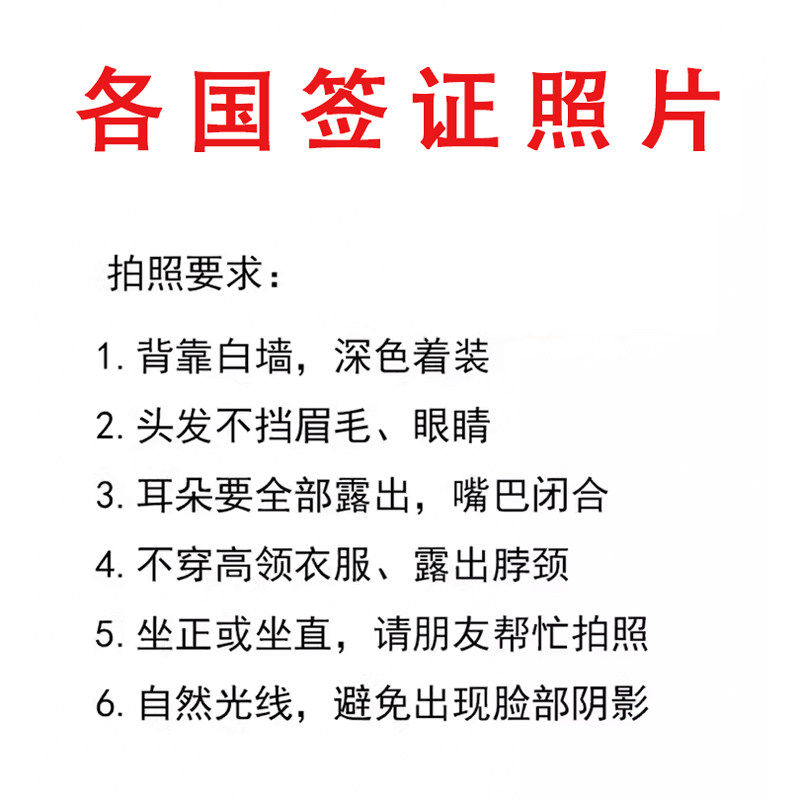 各国签证照片

拍照要求：

1.背靠白墙，深色着装

2.头发不挡眉毛、眼睛

3.耳朵要全部露出，嘴巴闭合

4.不穿高领衣服、露出脖颈

5.坐正或坐直，请朋友帮忙拍照

6.自然光线，避免出现脸部阴影